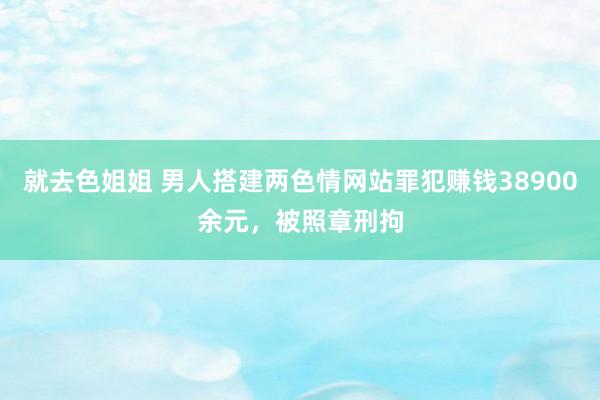 就去色姐姐 男人搭建两色情网站罪犯赚钱38900余元，被照章刑拘